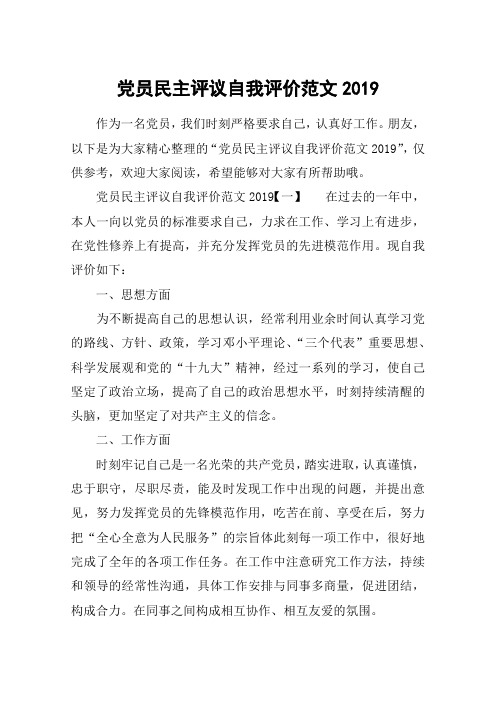 党员民主评议自我评价范文 2019

作为一名党员，我们时刻严格要求自己，认真好工作。朋友，以下是为大家精心整理的“党员民主评议自我评价范文 2019”，仅供参考，欢迎大家阅读，希望能够对大家有所帮助哦。

党员民主评议自我评价范文 2019【一】　　在过去的一年中，本人一向以党员的标准要求自己，力求在工作、学习上有进步，在党性修养上有提高，并充分发挥党员的先进模范作用。现自我评价如下：

一、思想方面

为不断提高自己的思想认识，经常利用业余时间认真学习党的路线、方针、政策，学习邓小平理论、“三个代表”重要思想、科学发展观和党的“十九大”精神，经过一系列的学习，使自己坚定了政治立场，提高了自己的政治思想水平，时刻持续清醒的头脑，更加坚定了对共产主义的信念。

二、工作方面

时刻牢记自己是一名光荣的共产党员，踏实进取，认真谨慎，忠于职守，尽职尽责，能及时发现工作中出现的问题，并提出意见，努力发挥党员的先锋模范作用，吃苦在前、享受在后，努力把“全心全意为人民服务”的宗旨体此刻每一项工作中，很好地完成了全年的各项工作任务。在工作中注意研究工作方法，持续和领导的经常性沟通，具体工作安排与同事多商量，促进团结，构成合力。在同事之间构成相互协作、相互友爱的氛围。